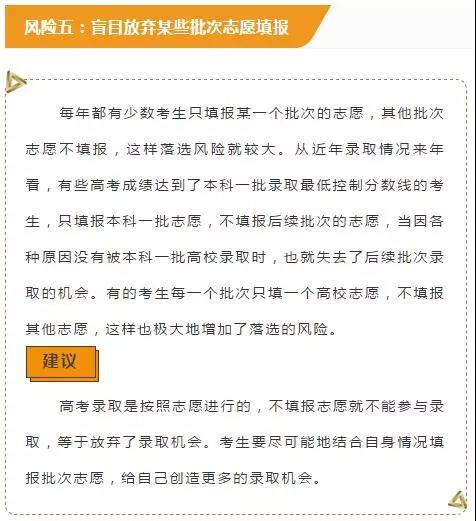 风险五：盲目放弃某些批次志愿填报

每年都有少数考生只填报某一个批次的志愿，其他批次志愿不填报，这样落选风险就较大。从近年录取情况来年看，有些高考成绩达到了本科一批录取最低控制分数线的考生，只填报本科一批志愿，不填报后续批次的志愿，当因各种原因没有被本科一批高校录取时，也就失去了后续批次录取的机会。有的考生每一个批次只填一个高校志愿，不填报其他志愿，这样也极大地增加了落选的风险。

建议

高考录取是按照志愿进行的，不填报志愿就不能参与录取，等于放弃了录取机会。考生要尽可能地结合自身情况填报批次志愿，给自己创造更多的录取机会。